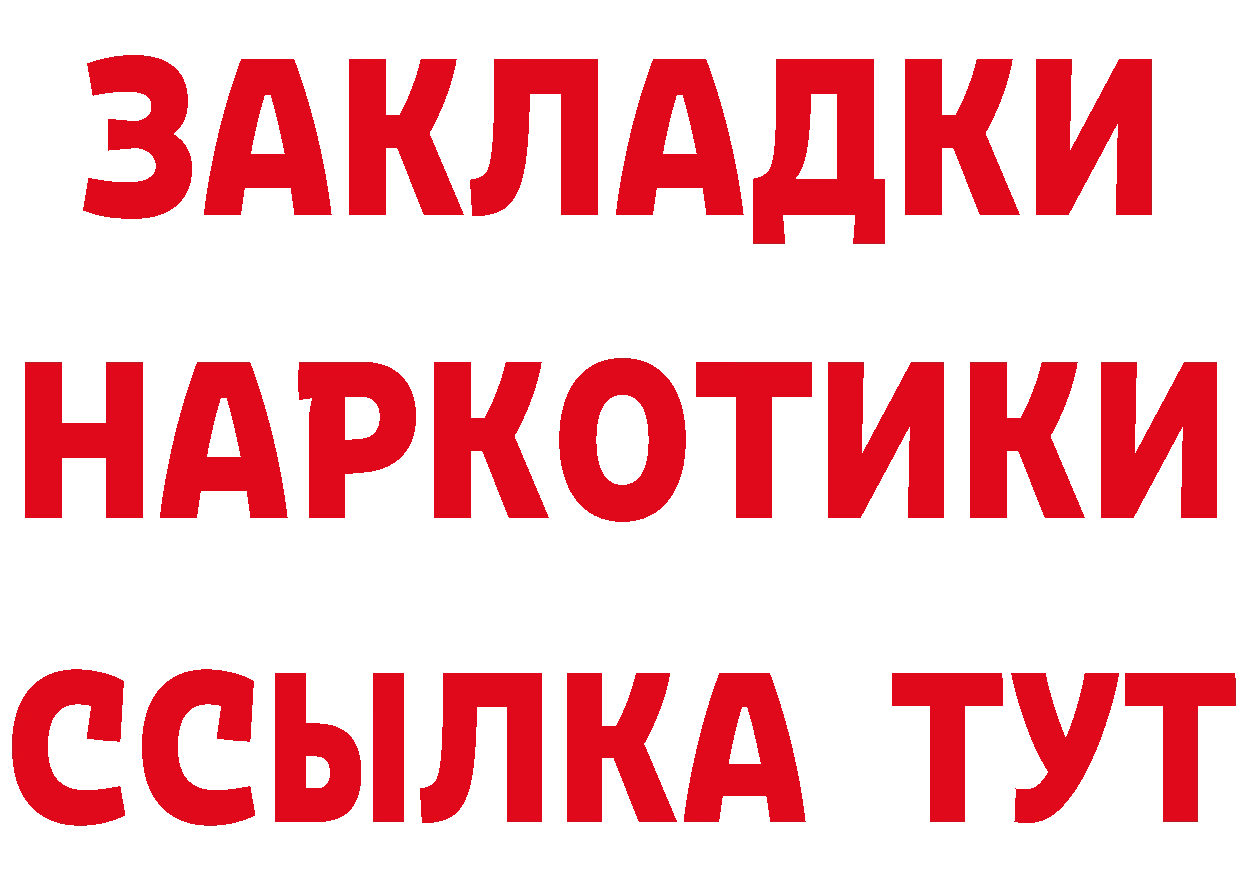 ЗАКЛАДКИ
НАРКОТИКИ
ССЫЛКА ТУТ